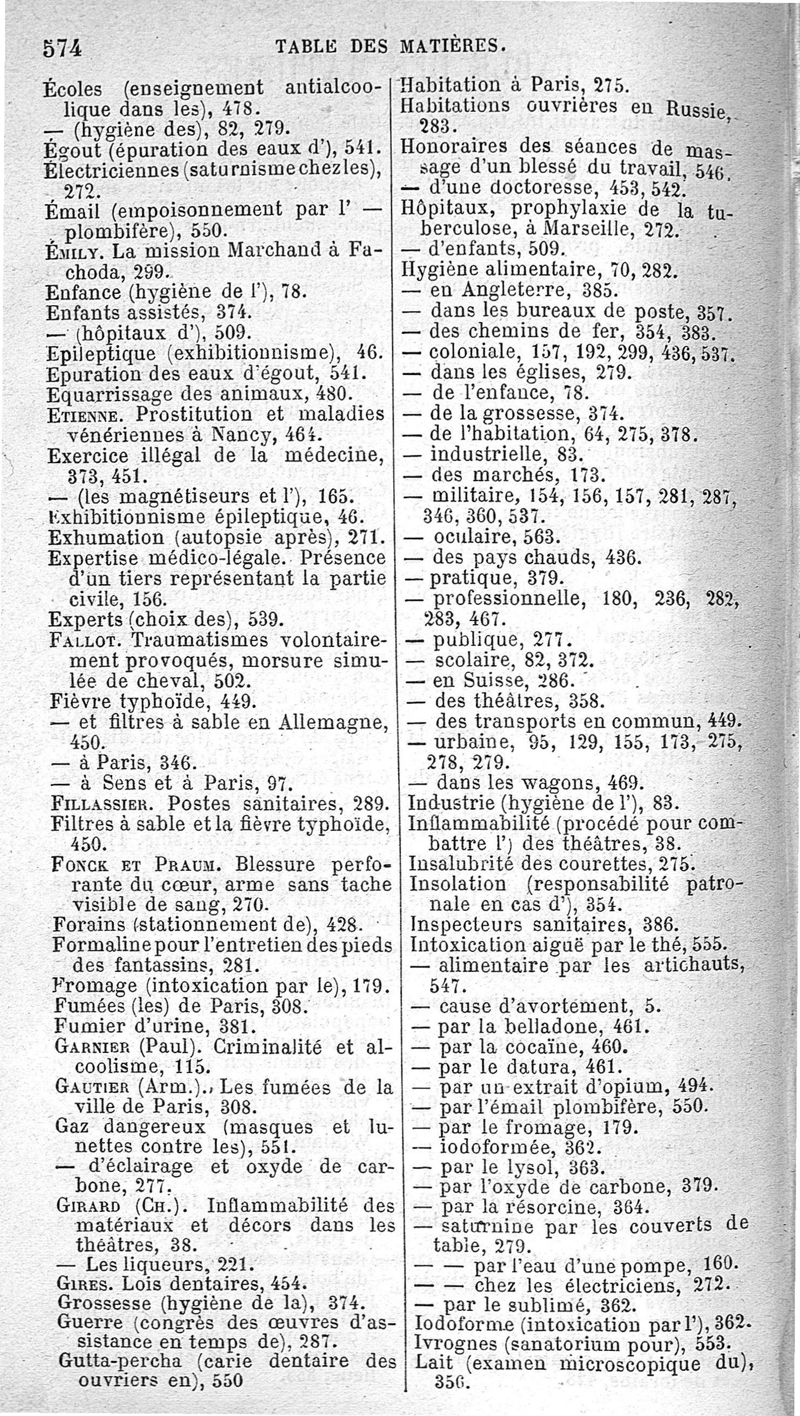 574 TABLE DES MATIÈRES.

Écoles (enseignement antialcoolique dans les), 478.
— (hygiène des), 82, 279.
Égout (épuration des eaux d'), 541.
Électriciennes (saturnisme chez les), 272.
Émail (empoisonnement par l' — plombifère), 550.
Émily. La mission Marchand à Fachoda, 299.
Enfance (hygiène de l'), 78.
Enfants assistés, 374.
— (hôpitaux d'), 509.
Epileptique (exhibitionnisme), 46.
Epuration des eaux d'égout, 541.
Equarrissage des animaux, 480.
Etienne. Prostitution et maladies vénériennes à Nancy, 464.
Exercice illégal de la médecine, 373, 451.
— (les magnétiseurs et l'), 165.
Exhibitionnisme épileptique, 46.
Exhumation (autopsie après), 271.
Expertise médico-légale. Présence d'un tiers représentant la partie civile, 156.
Experts (choix des), 539.
Fallot. Traumatismes volontairement provoqués, morsure simulée de cheval, 502.
Fièvre typhoïde, 449.
— et filtres à sable en Allemagne, 450.
— à Paris, 346.
— à Sens et à Paris, 97.
Fillassier. Postes sanitaires, 289.
Filtres à sable et la fièvre typhoïde, 450.
Fonck et Praum. Blessure perforante du cœur, arme sans tache visible de sang, 270.
Forains (stationnement de), 428.
Formaline pour l'entretien des pieds des fantassins, 281.
Fromage (intoxication par le), 179.
Fumées (les) de Paris, 308.
Fumier d'urine, 381.
Garnier (Paul). Criminalité et alcoolisme, 115.
Gautier (Arm.). Les fumées de la ville de Paris, 308.
Gaz dangereux (masques et lunettes contre les), 551.
— d'éclairage et oxyde de carbone, 277.
Girard (Ch.). Inflammabilité des matériaux et décors dans les théâtres, 38.
— Les liqueurs, 221.
Gires. Lois dentaires, 454.
Grossesse (hygiène de la), 374.
Guerre (congrès des œuvres d'assistance en temps de), 287.
Gutta-percha (carie dentaire des ouvriers en), 550

Habitation à Paris, 275.
Habitations ouvrières en Russie, 283.
Honoraires des séances de massage d'un blessé du travail, 546.
— d'une doctoresse, 453, 542.
Hôpitaux, prophylaxie de la tuberculose, à Marseille, 272.
— d'enfants, 509.
Hygiène alimentaire, 70, 282.
— en Angleterre, 385.
— dans les bureaux de poste, 357.
— des chemins de fer, 354, 383.
— coloniale, 157, 192, 299, 436, 537.
— dans les églises, 279.
— de l'enfance, 78.
— de la grossesse, 374.
— de l'habitation, 64, 275, 378.
— industrielle, 83.
— des marchés, 173.
— militaire, 154, 156, 157, 281, 287, 346, 360, 537.
— oculaire, 563.
— des pays chauds, 436.
— pratique, 379.
— professionnelle, 180, 236, 282, 283, 467.
— publique, 277.
— scolaire, 82, 372.
— en Suisse, 286.
— des théâtres, 358.
— des transports en commun, 449.
— urbaine, 95, 129, 155, 173, 275, 278, 279.
— dans les wagons, 469.
Industrie (hygiène de l'), 83.
Inflammabilité (procédé pour combattre l') des théâtres, 38.
Insalubrité des courettes, 275.
Insolation (responsabilité patronale en cas d'), 354.
Inspecteurs sanitaires, 386.
Intoxication aiguë par le thé, 555.
— alimentaire par les artichauts, 547.
— cause d'avortement, 5.
— par la belladone, 461.
— par la cocaïne, 460.
— par le datura, 461.
— par un extrait d'opium, 494.
— par l'émail plombifère, 550.
— par le fromage, 179.
— iodoformée, 362.
— par le lysol, 363.
— par l'oxyde de carbone, 379.
— par la résorcine, 364.
— saturnine par les couverts de table, 279.
— — par l'eau d'une pompe, 160.
— — chez les électriciens, 272.
— par le sublimé, 362.
Iodoforme (intoxication par l'), 362.
Ivrognes (sanatorium pour), 553.
Lait (examen microscopique du), 356.